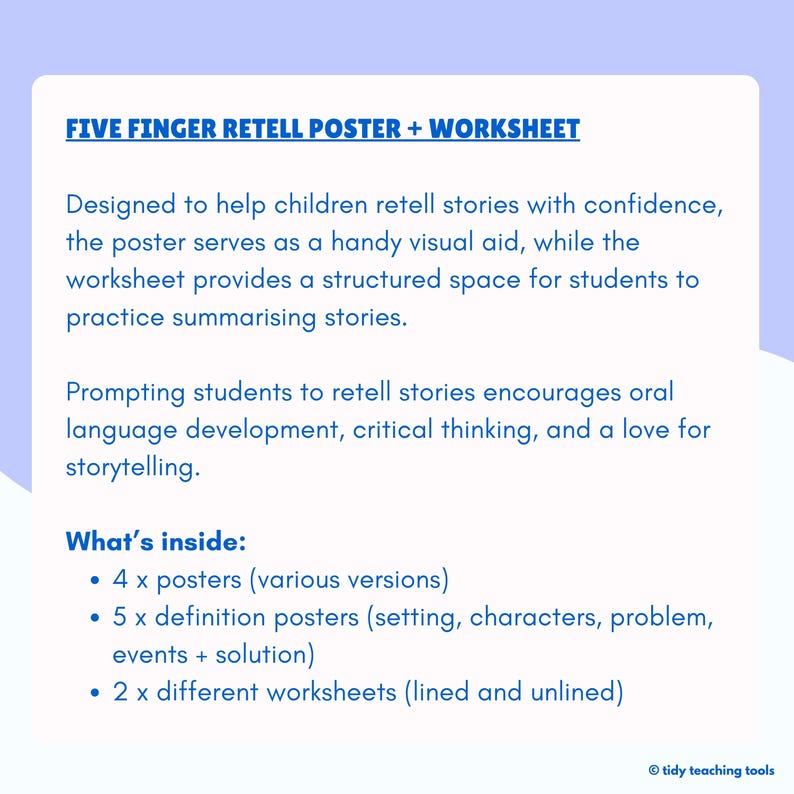 FIVE FINGER RETELL POSTER + WORKSHEET

Designed to help children retell stories with confidence, the poster serves as a handy visual aid, while the worksheet provides a structured space for students to practice summarising stories.

Prompting students to retell stories encourages oral language development, critical thinking, and a love for storytelling.

What's inside:
• 4 x posters (various versions)
• 5 x definition posters (setting, characters, problem, events + solution)
• 2 x different worksheets (lined and unlined)

© tidy teaching tools